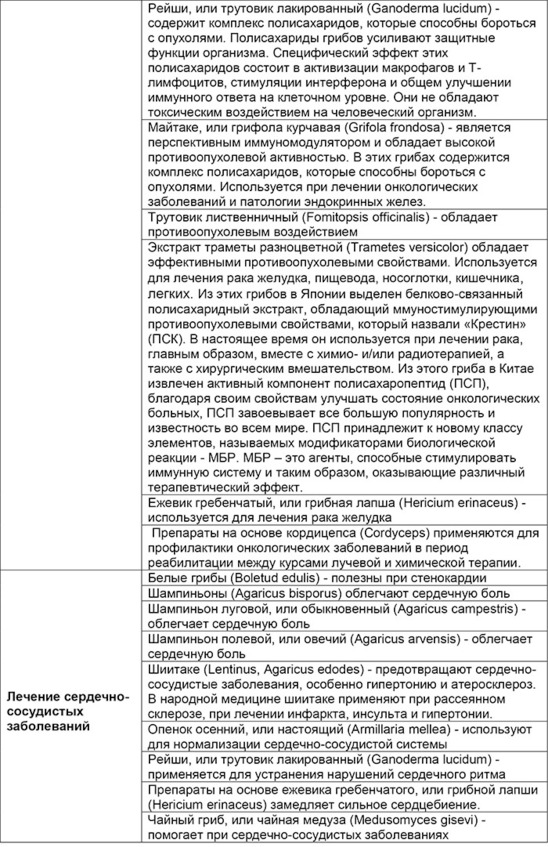 | | |
|---|---|
| | Рейши, или трутовик лакированный (Ganoderma lucidum) - содержит комплекс полисахаридов, которые способны бороться с опухолями. Полисахариды грибов усиливают защитные функции организма. Специфический эффект этих полисахаридов состоит в активизации макрофагов и Т-лимфоцитов, стимуляции интерферона и общем улучшении иммунного ответа на клеточном уровне. Они не обладают токсическим воздействием на человеческий организм. |
| | Майтаке, или грифола курчавая (Grifola frondosa) - является перспективным иммуномодулятором и обладает высокой противоопухолевой активностью. В этих грибах содержится комплекс полисахаридов, которые способны бороться с опухолями. Используется при лечении онкологических заболеваний и патологии эндокринных желез. |
| | Трутовик лиственничный (Fomitopsis officinalis) - обладает противоопухолевым воздействием |
| | Экстракт траметы разноцветной (Trametes versicolor) обладает эффективными противоопухолевыми свойствами. Используется для лечения рака желудка, пищевода, носоглотки, кишечника, легких. Из этих грибов в Японии выделен белково-связанный полисахаридный экстракт, обладающий ммуностимулирующими противоопухолевыми свойствами, который назвали «Крестин» (ПСК). В настоящее время он используется при лечении рака, главным образом, вместе с химио- и/или радиотерапией, а также с хирургическим вмешательством. Из этого гриба в Китае извлечен активный компонент полисахаропептид (ПСП), благодаря своим свойствам улучшать состояние онкологических больных, ПСП завоевывает все большую популярность и известность во всем мире. ПСП принадлежит к новому классу элементов, называемых модификаторами биологической реакции - МБР. МБР – это агенты, способные стимулировать иммунную систему и таким образом, оказывающие различный терапевтический эффект. |
| | Ежевик гребенчатый, или грибная лапша (Hericium erinaceus) - используется для лечения рака желудка |
| | Препараты на основе кордицепса (Cordyceps) применяются для профилактики онкологических заболеваний в период реабилитации между курсами лучевой и химической терапии. |
| Лечение сердечно-сосудистых заболеваний | Белые грибы (Boletud edulis) - полезны при стенокардии |
| | Шампиньоны (Agaricus bisporus) облегчают сердечную боль |
| | Шампиньон луговой, или обыкновенный (Agaricus campestris) - облегчает сердечную боль |
| | Шампиньон полевой, или овечий (Agaricus arvensis) - облегчает сердечную боль |
| | Шиитаке (Lentinus, Agaricus edodes) - предотвращают сердечно-сосудистые заболевания, особенно гипертонию и атеросклероз. В народной медицине шиитаке применяют при рассеянном склерозе, при лечении инфаркта, инсульта и гипертонии. |
| | Опенок осенний, или настоящий (Armillaria mellea) - используют для нормализации сердечно-сосудистой системы |
| | Рейши, или трутовик лакированный (Ganoderma lucidum) - применяется для устранения нарушений сердечного ритма |
| | Препараты на основе ежевика гребенчатого, или грибной лапши (Hericium erinaceus) замедляет сильное сердцебиение. |
| | Чайный гриб, или чайная медуза (Medusomyces gisevi) - помогает при сердечно-сосудистых заболеваниях |